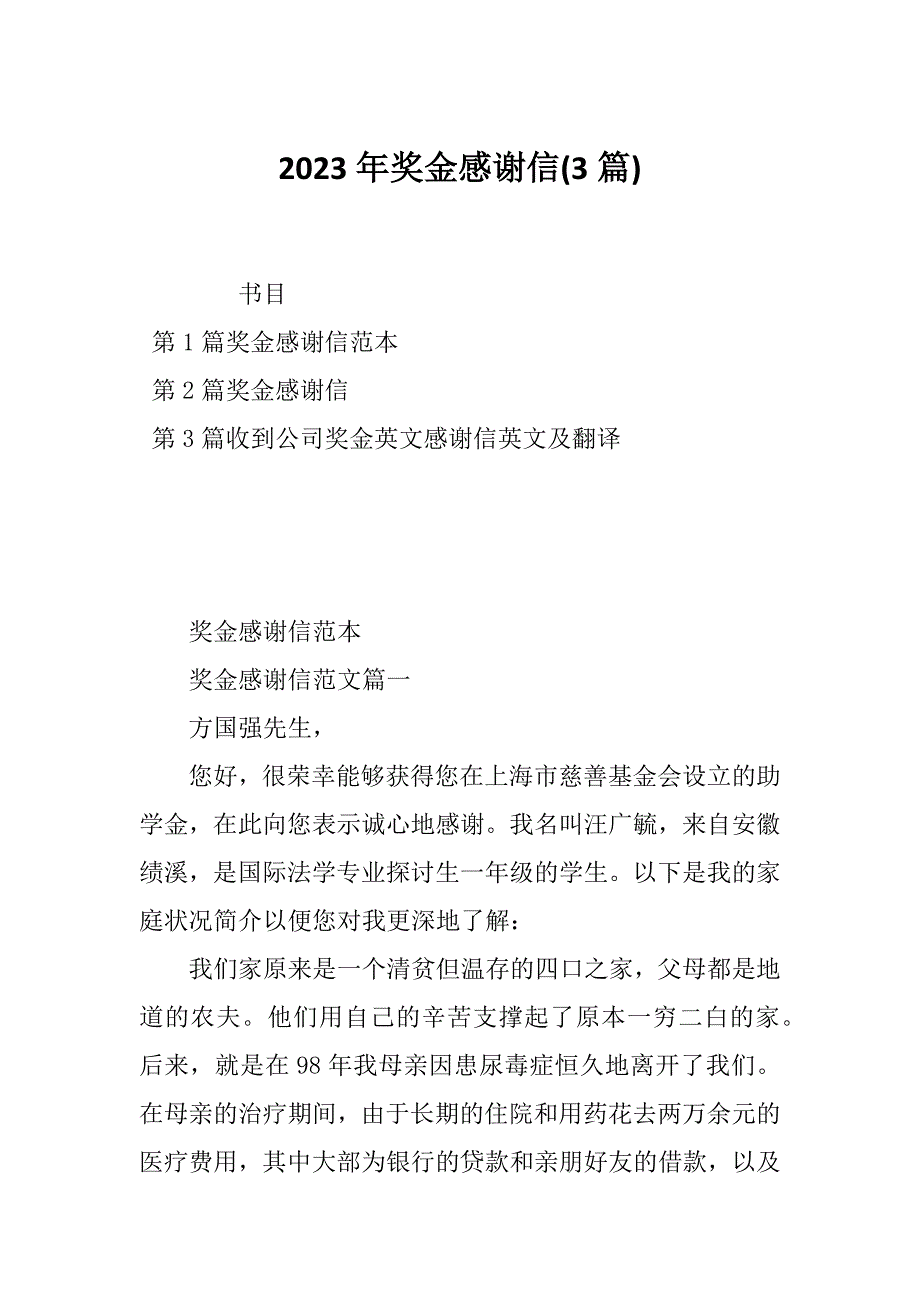 2023 年奖金感谢信(3 篇)

书目

第 1 篇奖金感谢信范本

第 2 篇奖金感谢信

第 3 篇收到公司奖金英文感谢信英文及翻译

奖金感谢信范本

奖金感谢信范文篇一

方国强先生，

您好，很荣幸能够获得您在上海市慈善基金会设立的助学金，在此向您表示诚心地感谢。我名叫汪广毓，来自安徽绩溪，是国际法学专业探讨生一年级的学生。以下是我的家庭状况简介以便您对我更深地了解：

我们家原来是一个清贫但温存的四口之家，父母都是地道的农夫。他们用自己的辛苦支撑起了原本一穷二白的家。后来，就是在 98 年我母亲因患尿毒症恒久地离开了我们。在母亲的治疗期间，由于长期的住院和用药花去两万余元的医疗费用，其中大部为银行的贷款和亲朋好友的借款，以及